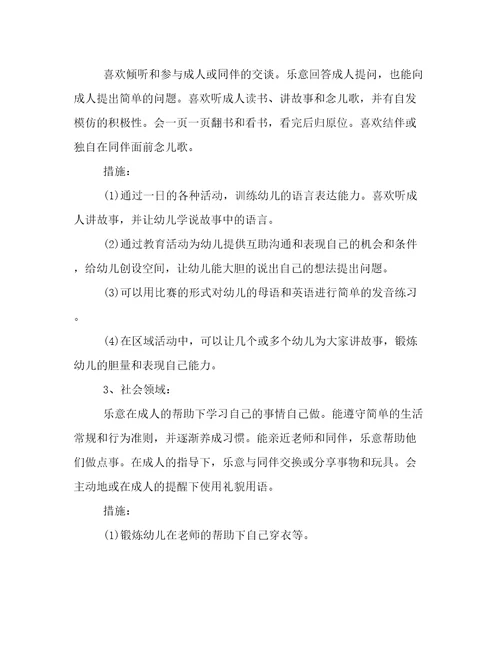 喜欢倾听和参与成人或同伴的交谈。乐意回答成人提问，也能向成人提出简单的问题。喜欢听成人读书、讲故事和念儿歌，并有自发模仿的积极性。会一页一页翻书和看书，看完后归原位。喜欢结伴或独自在同伴面前念儿歌。

措施：

(1)通过一日的各种活动，训练幼儿的语言表达能力。喜欢听成人讲故事，并让幼儿学说故事中的语言。

(2)通过教育活动为幼儿提供互助沟通和表现自己的机会和条件，给幼儿创设空间，让幼儿能大胆的说出自己的想法提出问题。

(3)可以用比赛的形式对幼儿的母语和英语进行简单的发音练习。

(4)在区域活动中，可以让几个或多个幼儿为大家讲故事，锻炼幼儿的胆量和表现自己能力。

3、社会领域：

乐意在成人的帮助下学习自己的事情自己做。能遵守简单的生活常规和行为准则，并逐渐养成习惯。能亲近老师和同伴，乐意帮助他们做点事。在成人的指导下，乐意与同伴交换或分享事物和玩具。会主动地或在成人的提醒下使用礼貌用语。

措施：

(1)锻炼幼儿在老师的帮助下自己穿衣等。